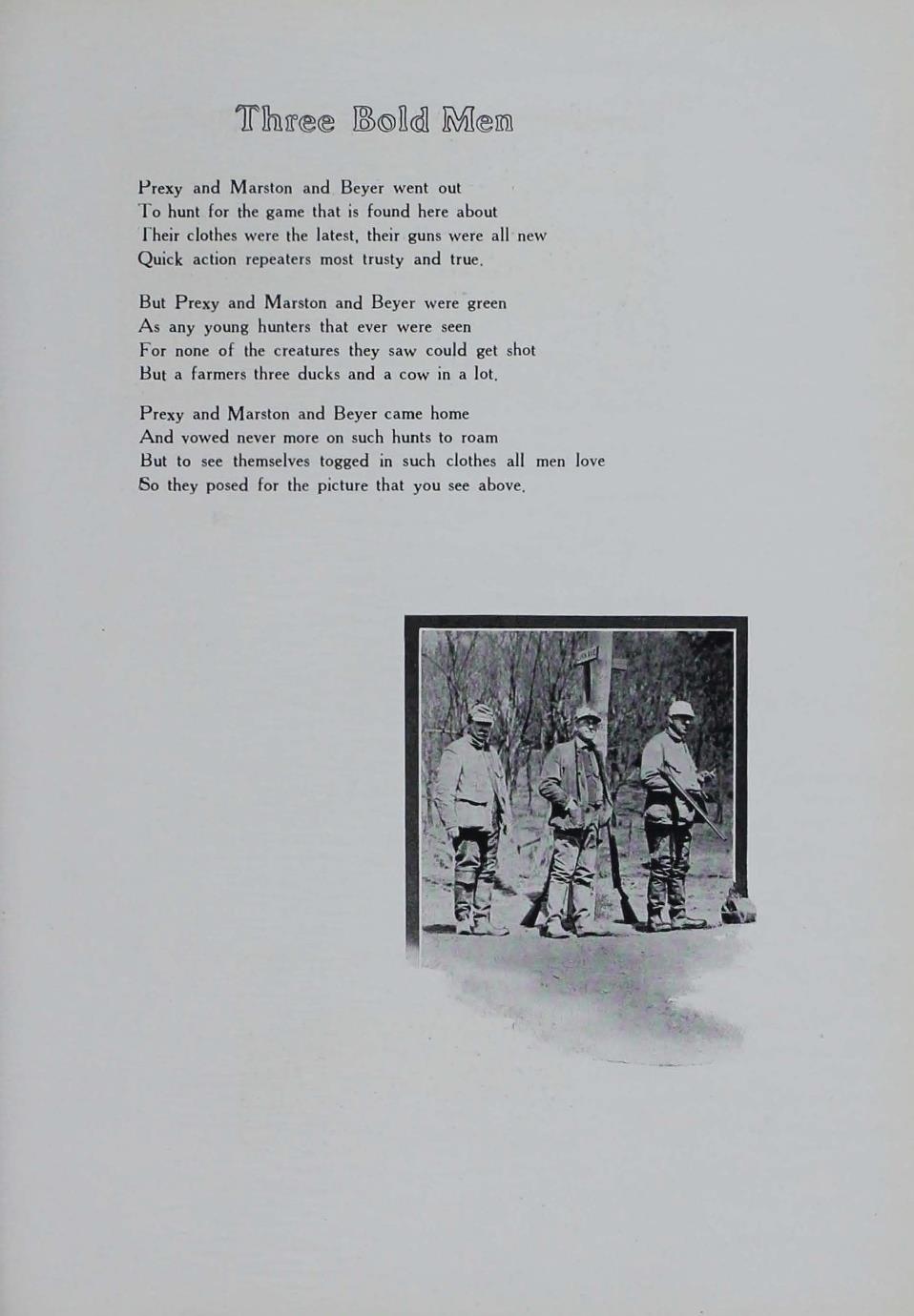 Three Bold Men

Prexy and Marston and Beyer went out
To hunt for the game that is found here about
Their clothes were the latest, their guns were all new
Quick action repeaters most trusty and true.

But Prexy and Marston and Beyer were green
As any young hunters that ever were seen
For none of the creatures they saw could get shot
But a farmers three ducks and a cow in a lot.

Prexy and Marston and Beyer came home
And vowed never more on such hunts to roam
But to see themselves togged in such clothes all men love
So they posed for the picture that you see above.